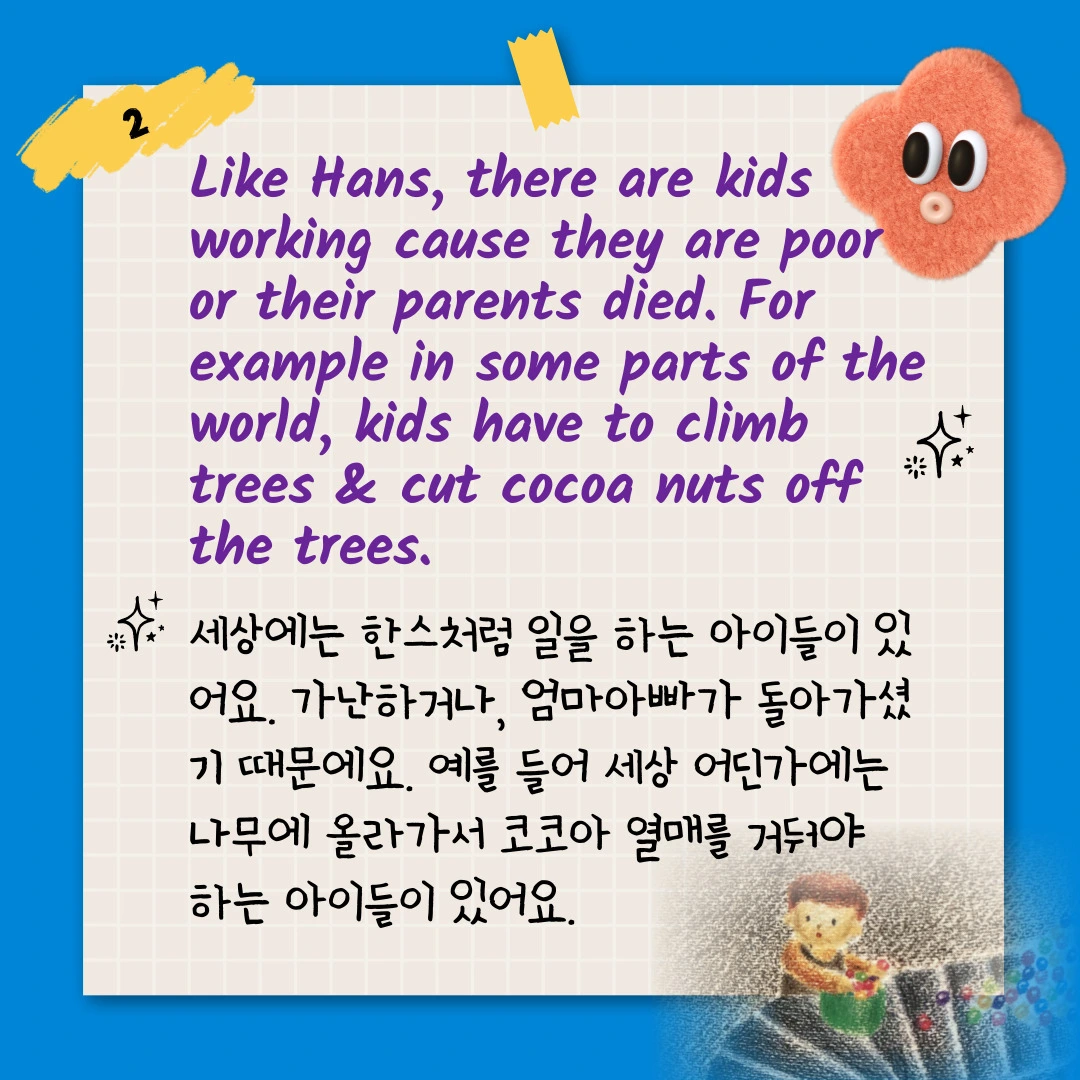 2

Like Hans, there are kids working cause they are poor or their parents died. For example in some parts of the world, kids have to climb trees & cut cocoa nuts off the trees.

세상에는 한스처럼 일을 하는 아이들이 있어요. 가난하거나, 엄마아빠가 돌아가셨기 때문에요. 예를 들어 세상 어딘가에는 나무에 올라가서 코코아 열매를 거둬야 하는 아이들이 있어요.